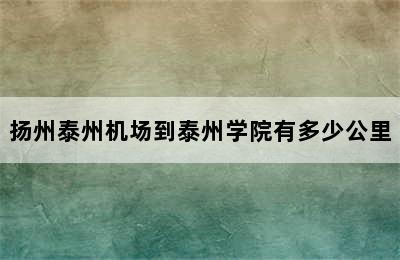 扬州泰州机场到泰州学院有多少公里